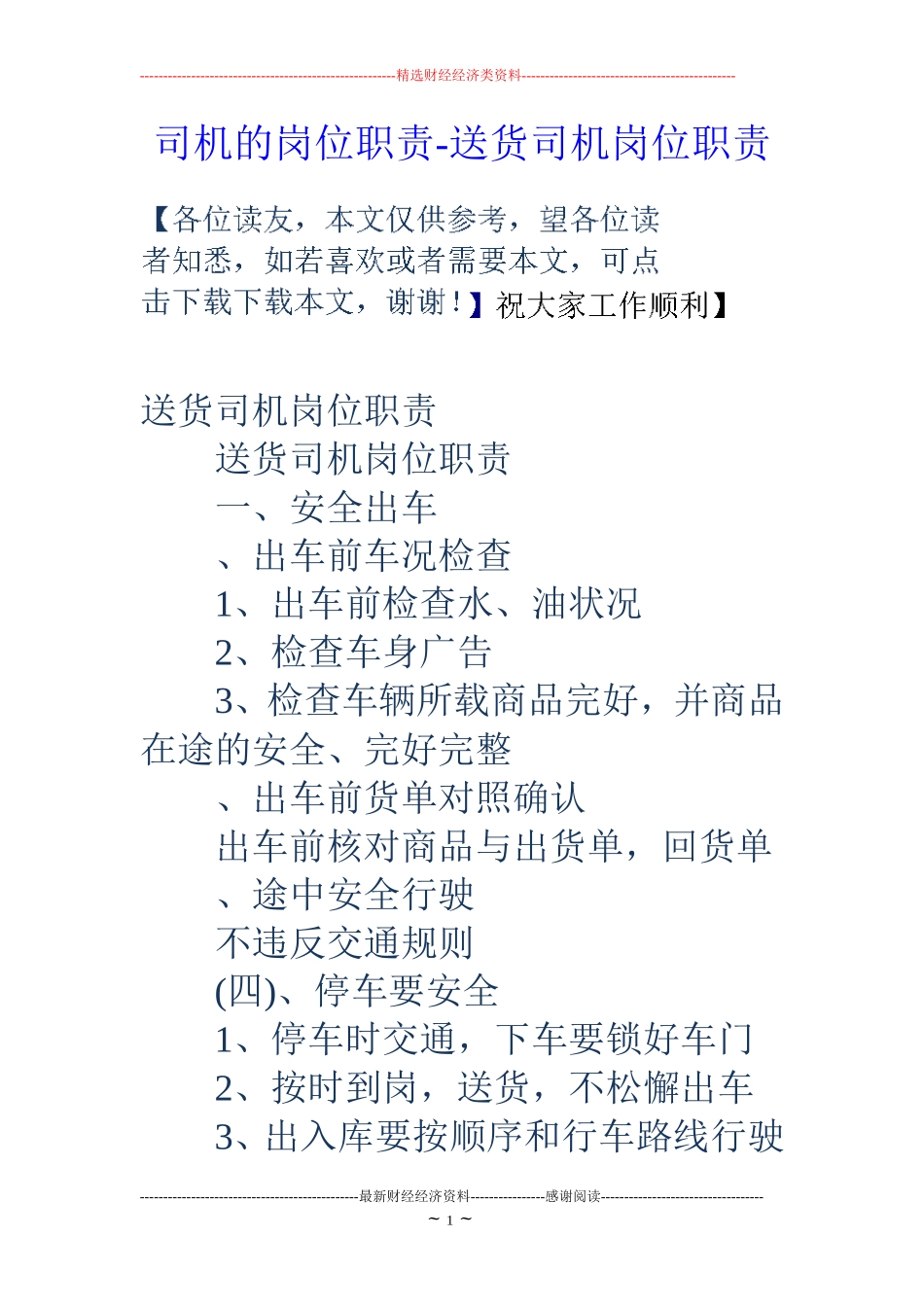 --------------------------------------------------------精选财经经济类资料----------------------------------------------

司机的岗位职责-送货司机岗位职责

【各位读友，本文仅供参考，望各位读者知悉，如若喜欢或者需要本文，可点击下载下载本文，谢谢！】祝大家工作顺利】

送货司机岗位职责

送货司机岗位职责

一、安全出车

、出车前车况检查

1、出车前检查水、油状况

2、检查车身广告

3、检查车辆所载商品完好，并商品在途的安全、完好完整

、出车前货单对照确认

出车前核对商品与出货单，回货单

、途中安全行驶

不违反交通规则

(四)、停车要安全

1、停车时交通，下车要锁好车门

2、按时到岗，送货，不松懈出车

3、出入库要按顺序和行车路线行驶

-----------------------------------------------最新财经经济资料----------------感谢阅读-----------------------------------

~ 1 ~